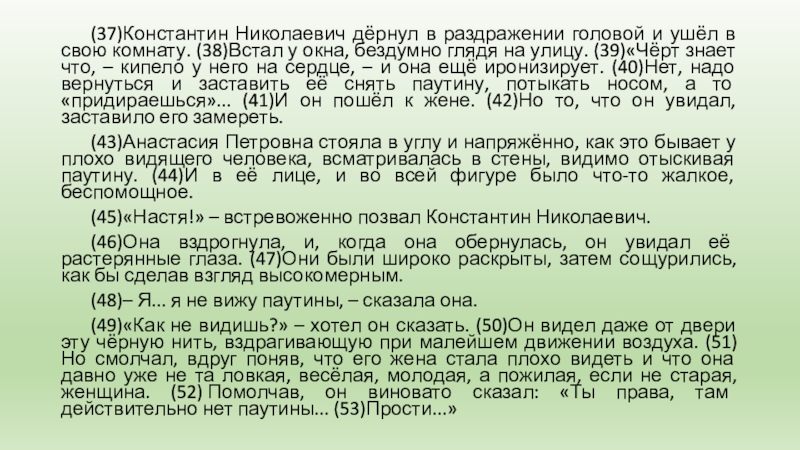 (37)Константин Николаевич дёрнул в раздражении головой и ушёл в свою комнату. (38)Встал у окна, бездумно глядя на улицу. (39)«Чёрт знает что, – кипело у него на сердце, – и она ещё иронизирует. (40)Нет, надо вернуться и заставить её снять паутину, потыкать носом, а то «придираешься»... (41)И он пошёл к жене. (42)Но то, что он увидал, заставило его замереть.

(43)Анастасия Петровна стояла в углу и напряжённо, как это бывает у плохо видящего человека, всматривалась в стены, видимо отыскивая паутину. (44)И в её лице, и во всей фигуре было что-то жалкое, беспомощное.

(45)«Настя!» – встревоженно позвал Константин Николаевич.

(46)Она вздрогнула, и, когда она обернулась, он увидал её растерянные глаза. (47)Они были широко раскрыты, затем сощурились, как бы сделав взгляд высокомерным.

(48)– Я... я не вижу паутины, – сказала она.

(49)«Как не видишь?» – хотел он сказать. (50)Он видел даже от двери эту чёрную нить, вздрагивающую при малейшем движении воздуха. (51) Но смолчал, вдруг поняв, что его жена стала плохо видеть и что она давно уже не та ловкая, весёлая, молодая, а пожилая, если не старая, женщина. (52) Помолчав, он виновато сказал: «Ты права, там действительно нет паутины... (53)Прости...»